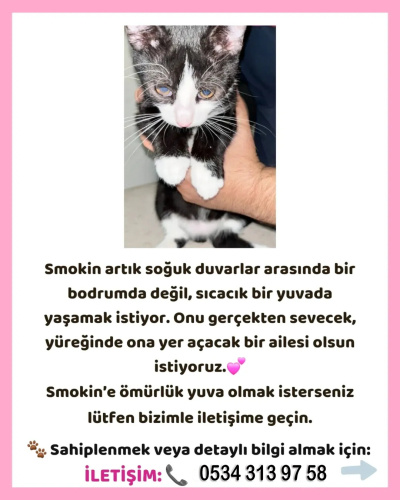 Smokin artık soğuk duvarlar arasında bir bodrumda değil, sıcacık bir yuvada yaşamak istiyor. Onu gerçekten sevecek, yüreğinde ona yer açacak bir ailesi olsun istiyoruz.💕

Smokin'e ömürlük yuva olmak isterseniz lütfen bizimle iletişime geçin.

🐾 Sahiplenmek veya detaylı bilgi almak için:
İLETİŞİM: 📞 0534 313 97 58